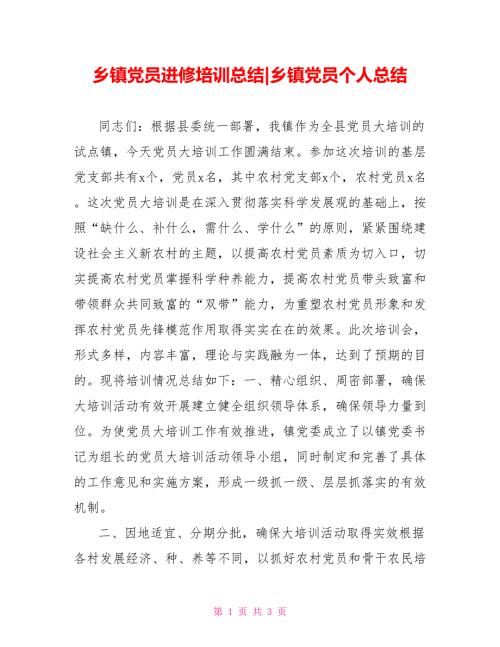 乡镇党员进修培训总结|乡镇党员个人总结

同志们：根据县委统一部署，我镇作为全县党员大培训的试点镇，今天党员大培训工作圆满结束。参加这次培训的基层党支部共有x个，党员x名，其中农村党支部x个，农村党员x名。这次党员大培训是在深入贯彻落实科学发展观的基础上，按照“缺什么、补什么，需什么、学什么”的原则，紧紧围绕建设社会主义新农村的主题，以提高农村党员素质为切入口，切实提高农村党员掌握科学种养能力，提高农村党员带头致富和带领群众共同致富的“双带”能力，为重塑农村党员形象和发挥农村党员先锋模范作用取得实实在在的效果。此次培训会，形式多样，内容丰富，理论与实践融为一体，达到了预期的目的。现将培训情况总结如下：一、精心组织、周密部署，确保大培训活动有效开展建立健全组织领导体系，确保领导力量到位。为使党员大培训工作有效推进，镇党委成立了以镇党委书记为组长的党员大培训活动领导小组，同时制定和完善了具体的工作意见和实施方案，形成一级抓一级、层层抓落实的有效机制。

二、因地适宜、分期分批，确保大培训活动取得实效根据各村发展经济、种、养等不同，以抓好农村党员和骨干农民培

第 1 页 共 3 页